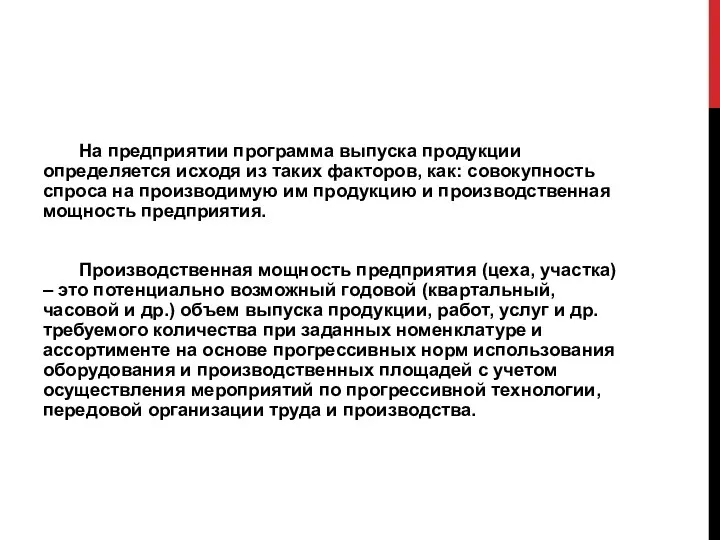 На предприятии программа выпуска продукции определяется исходя из таких факторов, как: совокупность спроса на производимую им продукцию и производственная мощность предприятия.

Производственная мощность предприятия (цеха, участка) – это потенциально возможный годовой (квартальный, часовой и др.) объем выпуска продукции, работ, услуг и др. требуемого количества при заданных номенклатуре и ассортименте на основе прогрессивных норм использования оборудования и производственных площадей с учетом осуществления мероприятий по прогрессивной технологии, передовой организации труда и производства.